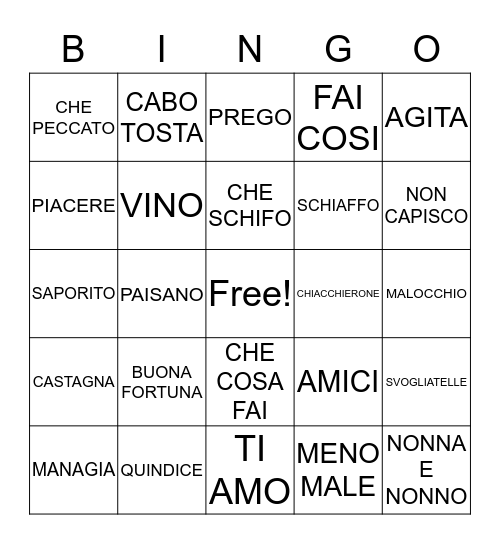 | B | I | N | G | O |
|---|---|---|---|---|
| CHE PECCATO | CABO TOSTA | PREGO | FAI COSI | AGITA |
| PIACERE | VINO | CHE SCHIFO | SCHIAFFO | NON CAPISCO |
| SAPORITO | PAISANO | Free! | CHIACCHIERONE | MALOCCHIO |
| CASTAGNA | BUONA FORTUNA | CHE COSA FAI | AMICI | SVOGLIATELLE |
| MANAGIA | QUINDICE | TI AMO | MENO MALE | NONNA E NONNO |